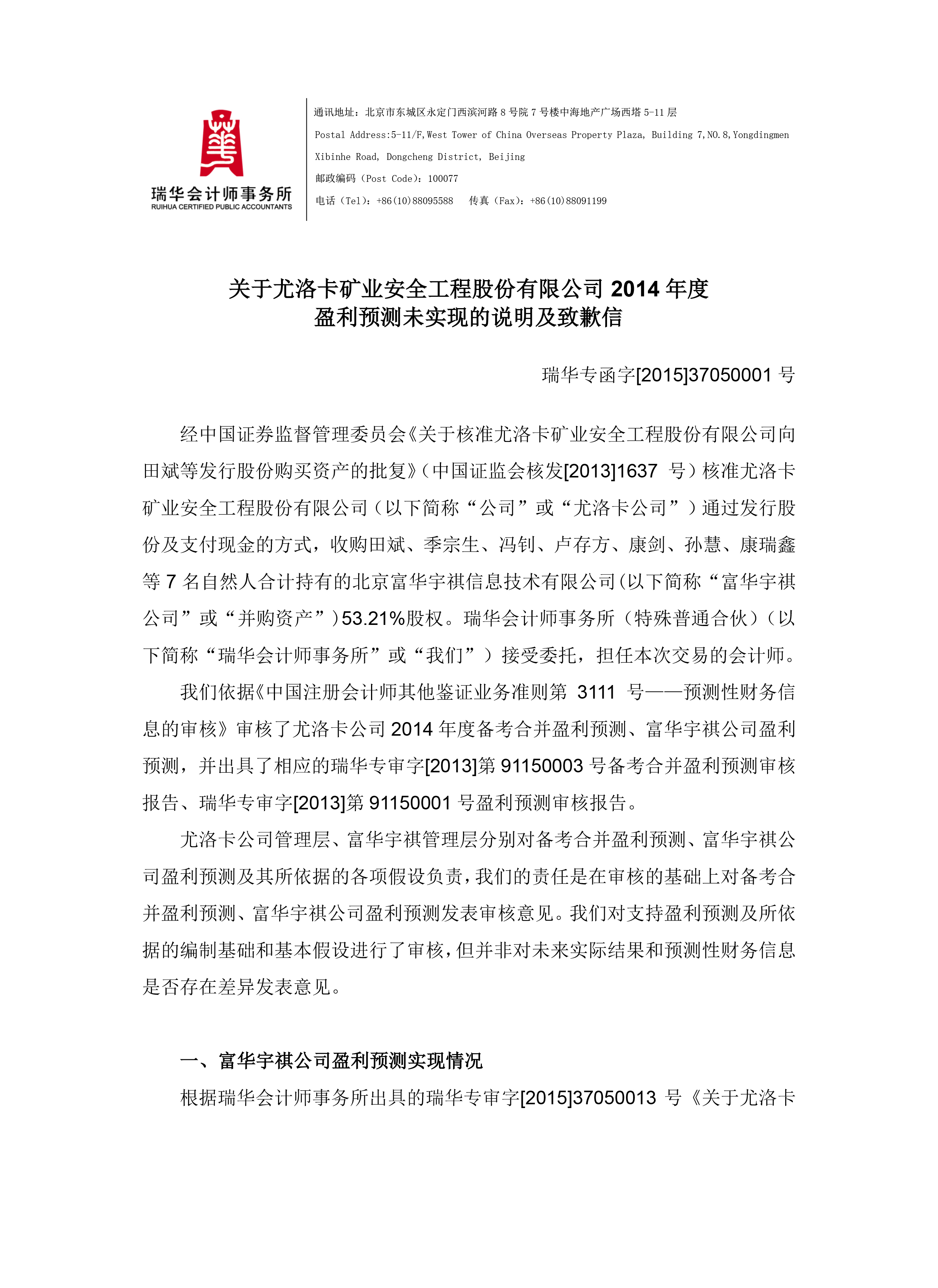 瑞华会计师事务所
RUIHUA CERTIFIED PUBLIC ACCOUNTANTS

通讯地址：北京市东城区永定门西滨河路 8 号院 7 号楼中海地产广场西塔 5-11 层
Postal Address:5-11/F,West Tower of China Overseas Property Plaza, Building 7,NO.8,Yongdingmen Xibinhe Road, Dongcheng District, Beijing
邮政编码（Post Code）：100077
电话（Tel）：+86(10)88095588　　传真（Fax）：+86(10)88091199

关于尤洛卡矿业安全工程股份有限公司 2014 年度
盈利预测未实现的说明及致歉信

瑞华专函字[2015]37050001 号

经中国证券监督管理委员会《关于核准尤洛卡矿业安全工程股份有限公司向田斌等发行股份购买资产的批复》（中国证监会核发[2013]1637 号）核准尤洛卡矿业安全工程股份有限公司（以下简称“公司”或“尤洛卡公司”）通过发行股份及支付现金的方式，收购田斌、季宗生、冯钊、卢存方、康剑、孙慧、康瑞鑫等 7 名自然人合计持有的北京富华宇祺信息技术有限公司（以下简称“富华宇祺公司”或“并购资产”）53.21%股权。瑞华会计师事务所（特殊普通合伙）（以下简称“瑞华会计师事务所”或“我们”）接受委托，担任本次交易的会计师。

我们依据《中国注册会计师其他鉴证业务准则第 3111 号——预测性财务信息的审核》审核了尤洛卡公司 2014 年度备考合并盈利预测、富华宇祺公司盈利预测，并出具了相应的瑞华专审字[2013]第 91150003 号备考合并盈利预测审核报告、瑞华专审字[2013]第 91150001 号盈利预测审核报告。

尤洛卡公司管理层、富华宇祺管理层分别对备考合并盈利预测、富华宇祺公司盈利预测及其所依据的各项假设负责，我们的责任是在审核的基础上对备考合并盈利预测、富华宇祺公司盈利预测发表审核意见。我们对支持盈利预测及所依据的编制基础和基本假设进行了审核，但并非对未来实际结果和预测性财务信息是否存在差异发表意见。

一、富华宇祺公司盈利预测实现情况

根据瑞华会计师事务所出具的瑞华专审字[2015]37050013 号《关于尤洛卡